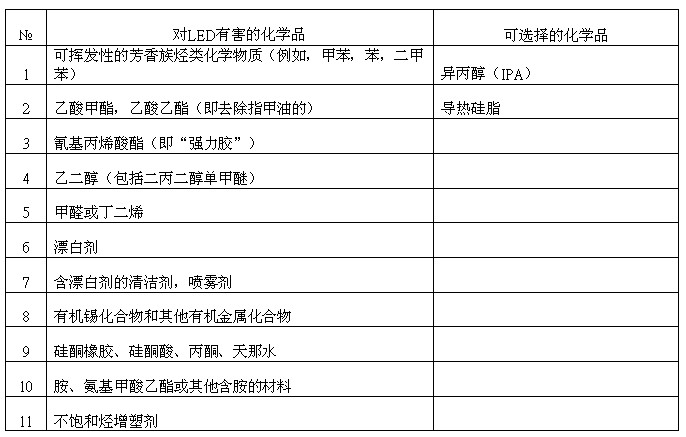 | № | 对LED有害的化学品 | 可选择的化学品 |
|---|---|---|
| 1 | 可挥发性的芳香族烃类化学物质（例如，甲苯，苯，二甲苯） | 异丙醇（IPA） |
| 2 | 乙酸甲酯，乙酸乙酯（即去除指甲油的） | 导热硅脂 |
| 3 | 氰基丙烯酸酯（即“强力胶”） | |
| 4 | 乙二醇（包括二丙二醇单甲醚） | |
| 5 | 甲醛或丁二烯 | |
| 6 | 漂白剂 | |
| 7 | 含漂白剂的清洁剂，喷雾剂 | |
| 8 | 有机锡化合物和其他有机金属化合物 | |
| 9 | 硅酮橡胶、硅酮酸、丙酮、天那水 | |
| 10 | 胺、氨基甲酸乙酯或其他含胺的材料 | |
| 11 | 不饱和烃增塑剂 | |